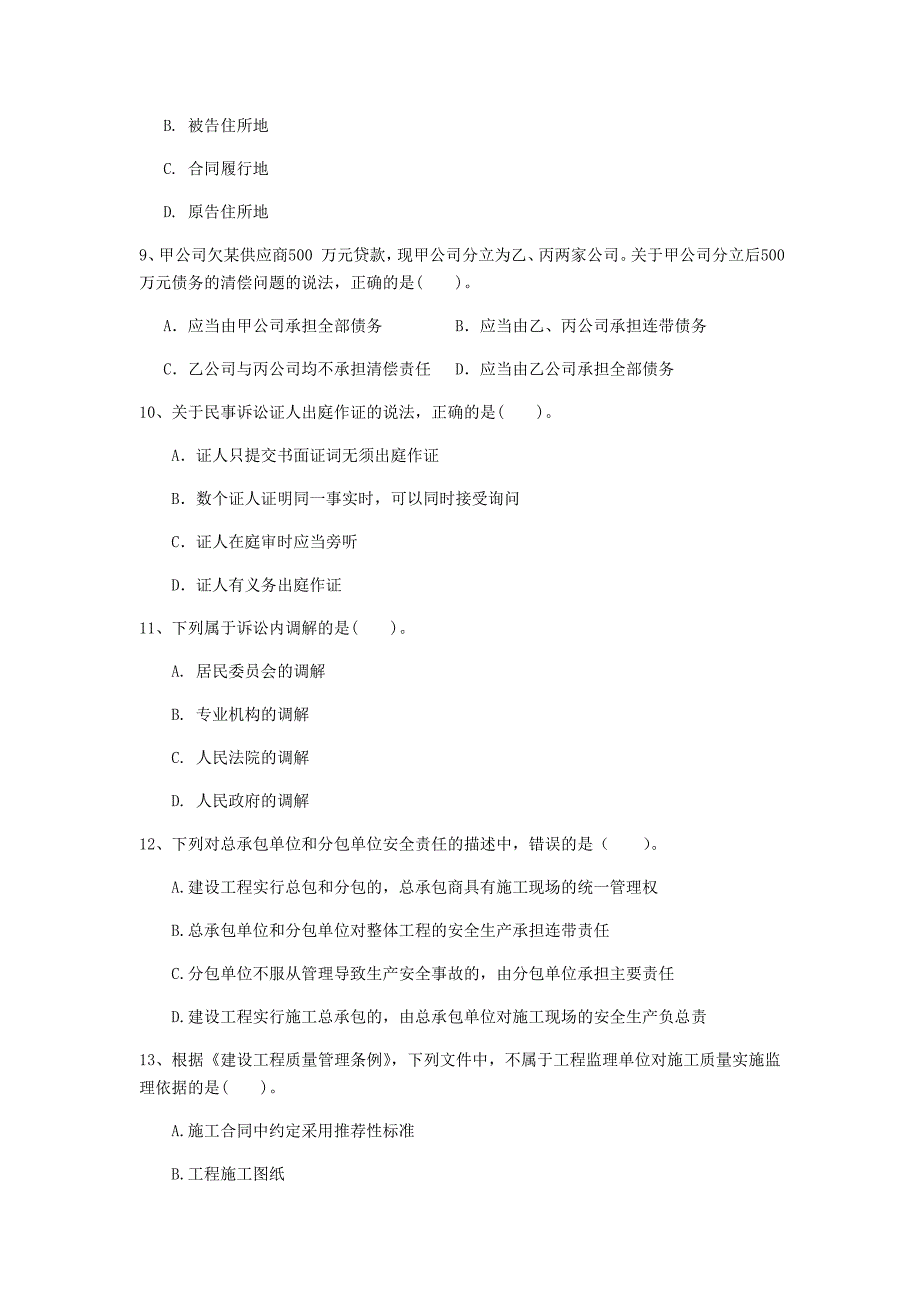 B. 被告住所地

C. 合同履行地

D. 原告住所地

9、甲公司欠某供应商500 万元贷款，现甲公司分立为乙、丙两家公司。关于甲公司分立后500万元债务的清偿问题的说法，正确的是(　　)。

A. 应当由甲公司承担全部债务　　　　B. 应当由乙、丙公司承担连带债务

C. 乙公司与丙公司均不承担清偿责任　D. 应当由乙公司承担全部债务

10、关于民事诉讼证人出庭作证的说法，正确的是(　　)。

A. 证人只提交书面证词无须出庭作证

B. 数个证人证明同一事实时，可以同时接受询问

C. 证人在庭审时应当旁听

D. 证人有义务出庭作证

11、下列属于诉讼内调解的是(　　)。

A. 居民委员会的调解

B. 专业机构的调解

C. 人民法院的调解

D. 人民政府的调解

12、下列对总承包单位和分包单位安全责任的描述中，错误的是（　　）。

A.建设工程实行总包和分包的，总承包商具有施工现场的统一管理权

B.总承包单位和分包单位对整体工程的安全生产承担连带责任

C.分包单位不服从管理导致生产安全事故的，由分包单位承担主要责任

D.建设工程实行施工总承包的，由总承包单位对施工现场的安全生产负总责

13、根据《建设工程质量管理条例》，下列文件中，不属于工程监理单位对施工质量实施监理依据的是(　　)。

A.施工合同中约定采用推荐性标准

B.工程施工图纸